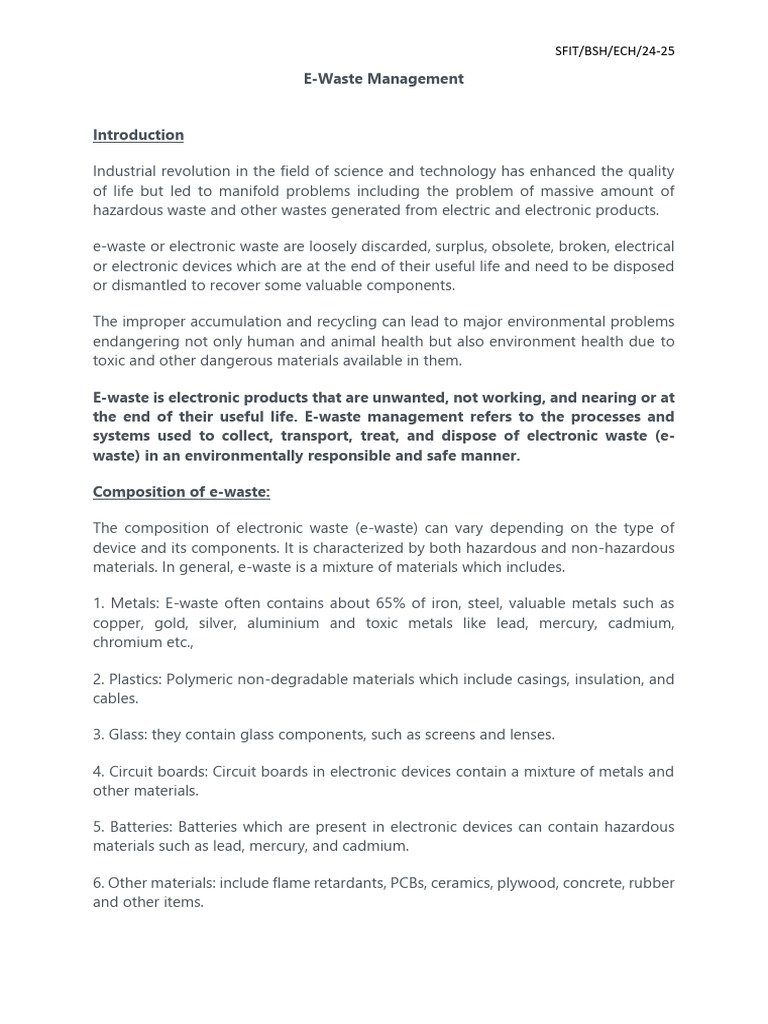 SFIT/BSH/ECH/24-25

E-Waste Management

Introduction

Industrial revolution in the field of science and technology has enhanced the quality of life but led to manifold problems including the problem of massive amount of hazardous waste and other wastes generated from electric and electronic products.

e-waste or electronic waste are loosely discarded, surplus, obsolete, broken, electrical or electronic devices which are at the end of their useful life and need to be disposed or dismantled to recover some valuable components.

The improper accumulation and recycling can lead to major environmental problems endangering not only human and animal health but also environment health due to toxic and other dangerous materials available in them.

E-waste is electronic products that are unwanted, not working, and nearing or at the end of their useful life. E-waste management refers to the processes and systems used to collect, transport, treat, and dispose of electronic waste (e-waste) in an environmentally responsible and safe manner.

Composition of e-waste:

The composition of electronic waste (e-waste) can vary depending on the type of device and its components. It is characterized by both hazardous and non-hazardous materials. In general, e-waste is a mixture of materials which includes.

1. Metals: E-waste often contains about 65% of iron, steel, valuable metals such as copper, gold, silver, aluminium and toxic metals like lead, mercury, cadmium, chromium etc.,

2. Plastics: Polymeric non-degradable materials which include casings, insulation, and cables.

3. Glass: they contain glass components, such as screens and lenses.

4. Circuit boards: Circuit boards in electronic devices contain a mixture of metals and other materials.

5. Batteries: Batteries which are present in electronic devices can contain hazardous materials such as lead, mercury, and cadmium.

6. Other materials: include flame retardants, PCBs, ceramics, plywood, concrete, rubber and other items.